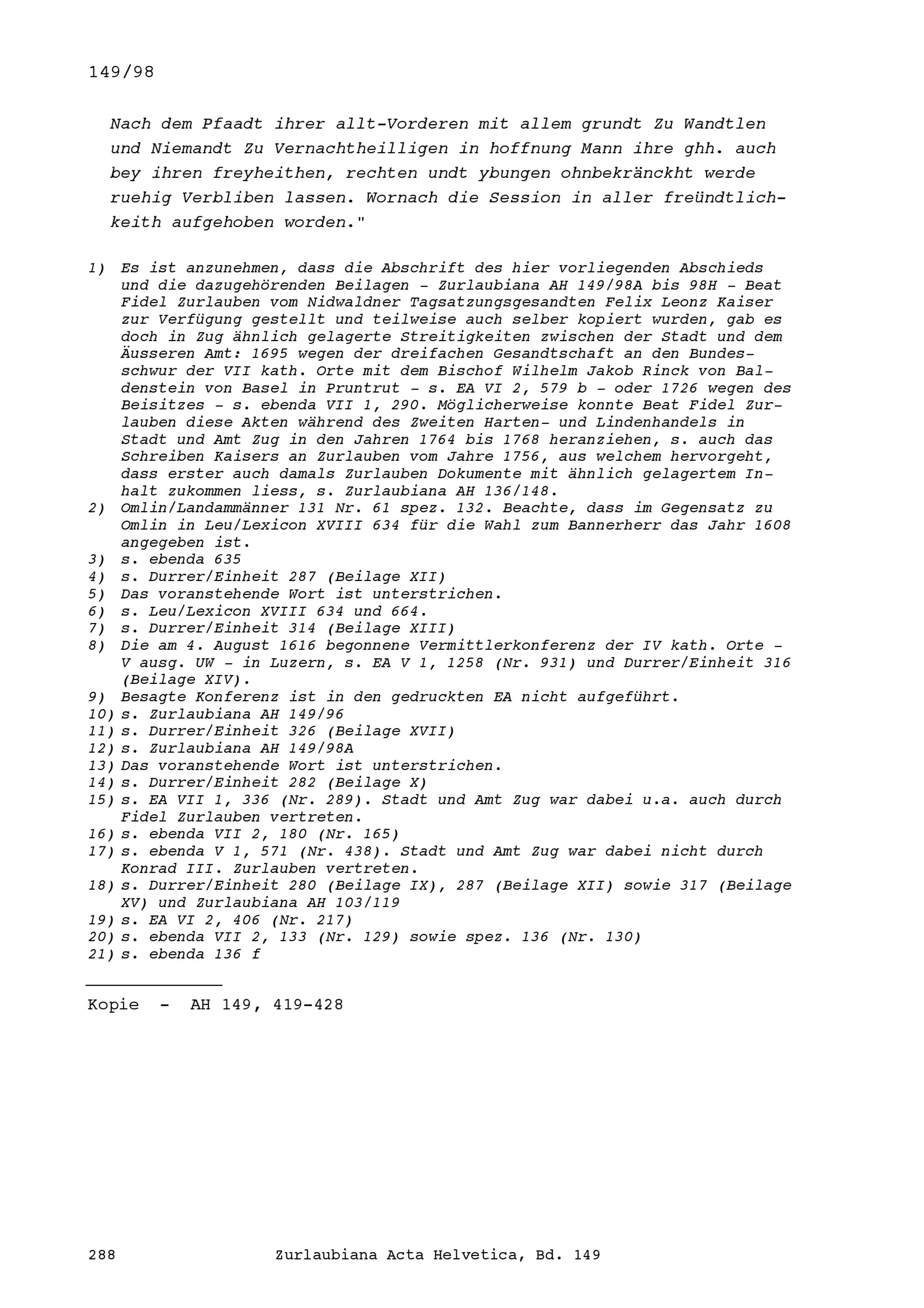 149/98

Nach dem Pfaadt ihrer allt-Vorderen mit allem grundt Zu Wandtlen und Niemandt Zu Vernachtheilligen in hoffnung Mann ihre ghh. auch bey ihren freyheithen, rechten undt ybungen ohnbekränckht werde ruehig Verbliben lassen. Wornach die Session in aller freündtlichkeith aufgehoben worden."

1) Es ist anzunehmen, dass die Abschrift des hier vorliegenden Abschieds und die dazugehörenden Beilagen - Zurlaubiana AH 149/98A bis 98H - Beat Fidel Zurlauben vom Nidwaldner Tagsatzungsgesandten Felix Leonz Kaiser zur Verfügung gestellt und teilweise auch selber kopiert wurden, gab es doch in Zug ähnlich gelagerte Streitigkeiten zwischen der Stadt und dem Äusseren Amt: 1695 wegen der dreifachen Gesandtschaft an den Bundesschwur der VII kath. Orte mit dem Bischof Wilhelm Jakob Rinck von Baldenstein von Basel in Pruntrut - s. EA VI 2, 579 b - oder 1726 wegen des Beisitzes - s. ebenda VII 1, 290. Möglicherweise konnte Beat Fidel Zurlauben diese Akten während des Zweiten Harten- und Lindenhandels in Stadt und Amt Zug in den Jahren 1764 bis 1768 heranziehen, s. auch das Schreiben Kaisers an Zurlauben vom Jahre 1756, aus welchem hervorgeht, dass erster auch damals Zurlauben Dokumente mit ähnlich gelagertem Inhalt zukommen liess, s. Zurlaubiana AH 136/148.
2) Omlin/Landammänner 131 Nr. 61 spez. 132. Beachte, dass im Gegensatz zu Omlin in Leu/Lexicon XVIII 634 für die Wahl zum Bannerherr das Jahr 1608 angegeben ist.
3) s. ebenda 635
4) s. Durrer/Einheit 287 (Beilage XII)
5) Das voranstehende Wort ist unterstrichen.
6) s. Leu/Lexicon XVIII 634 und 664.
7) s. Durrer/Einheit 314 (Beilage XIII)
8) Die am 4. August 1616 begonnene Vermittlerkonferenz der IV kath. Orte - V ausg. UW - in Luzern, s. EA V 1, 1258 (Nr. 931) und Durrer/Einheit 316 (Beilage XIV).
9) Besagte Konferenz ist in den gedruckten EA nicht aufgeführt.
10) s. Zurlaubiana AH 149/96
11) s. Durrer/Einheit 326 (Beilage XVII)
12) s. Zurlaubiana AH 149/98A
13) Das voranstehende Wort ist unterstrichen.
14) s. Durrer/Einheit 282 (Beilage X)
15) s. EA VII 1, 336 (Nr. 289). Stadt und Amt Zug war dabei u.a. auch durch Fidel Zurlauben vertreten.
16) s. ebenda VII 2, 180 (Nr. 165)
17) s. ebenda V 1, 571 (Nr. 438). Stadt und Amt Zug war dabei nicht durch Konrad III. Zurlauben vertreten.
18) s. Durrer/Einheit 280 (Beilage IX), 287 (Beilage XII) sowie 317 (Beilage XV) und Zurlaubiana AH 103/119
19) s. EA VI 2, 406 (Nr. 217)
20) s. ebenda VII 2, 133 (Nr. 129) sowie spez. 136 (Nr. 130)
21) s. ebenda 136 f

Kopie - AH 149, 419-428

288 Zurlaubiana Acta Helvetica, Bd. 149